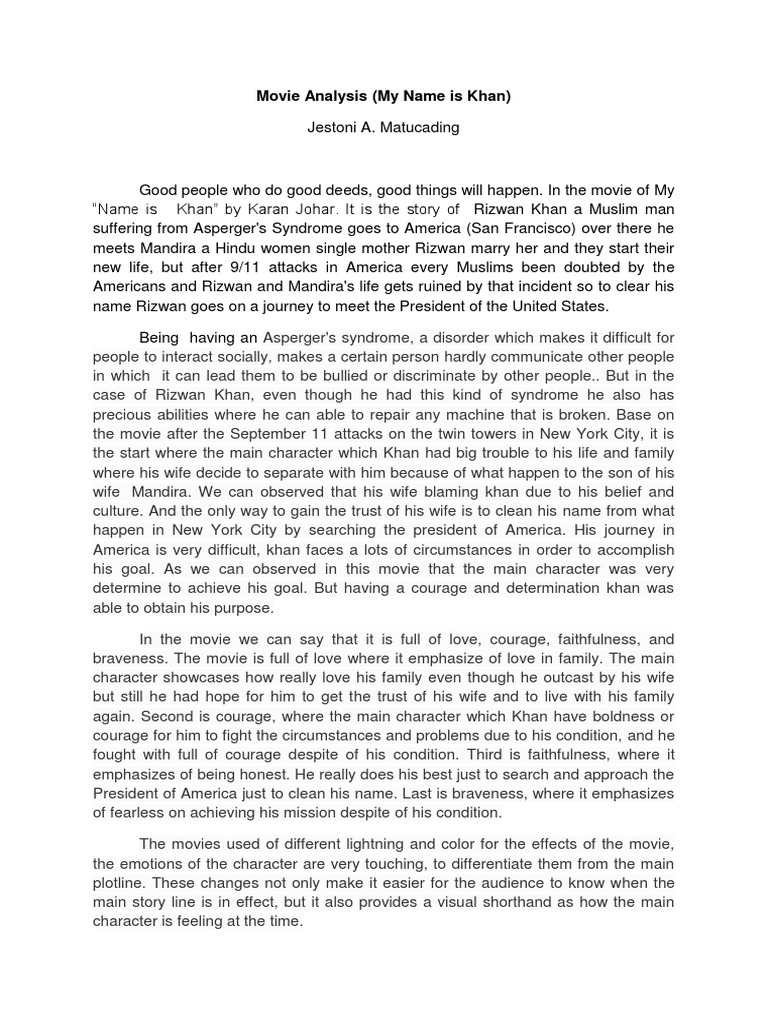 Movie Analysis (My Name is Khan)

Jestoni A. Matucading

Good people who do good deeds, good things will happen. In the movie of My "Name is Khan" by Karan Johar. It is the story of Rizwan Khan a Muslim man suffering from Asperger's Syndrome goes to America (San Francisco) over there he meets Mandira a Hindu women single mother Rizwan marry her and they start their new life, but after 9/11 attacks in America every Muslims been doubted by the Americans and Rizwan and Mandira's life gets ruined by that incident so to clear his name Rizwan goes on a journey to meet the President of the United States.

Being having an Asperger's syndrome, a disorder which makes it difficult for people to interact socially, makes a certain person hardly communicate other people in which it can lead them to be bullied or discriminate by other people.. But in the case of Rizwan Khan, even though he had this kind of syndrome he also has precious abilities where he can able to repair any machine that is broken. Base on the movie after the September 11 attacks on the twin towers in New York City, it is the start where the main character which Khan had big trouble to his life and family where his wife decide to separate with him because of what happen to the son of his wife Mandira. We can observed that his wife blaming khan due to his belief and culture. And the only way to gain the trust of his wife is to clean his name from what happen in New York City by searching the president of America. His journey in America is very difficult, khan faces a lots of circumstances in order to accomplish his goal. As we can observed in this movie that the main character was very determine to achieve his goal. But having a courage and determination khan was able to obtain his purpose.

In the movie we can say that it is full of love, courage, faithfulness, and braveness. The movie is full of love where it emphasize of love in family. The main character showcases how really love his family even though he outcast by his wife but still he had hope for him to get the trust of his wife and to live with his family again. Second is courage, where the main character which Khan have boldness or courage for him to fight the circumstances and problems due to his condition, and he fought with full of courage despite of his condition. Third is faithfulness, where it emphasizes of being honest. He really does his best just to search and approach the President of America just to clean his name. Last is braveness, where it emphasizes of fearless on achieving his mission despite of his condition.

The movies used of different lightning and color for the effects of the movie, the emotions of the character are very touching, to differentiate them from the main plotline. These changes not only make it easier for the audience to know when the main story line is in effect, but it also provides a visual shorthand as how the main character is feeling at the time.